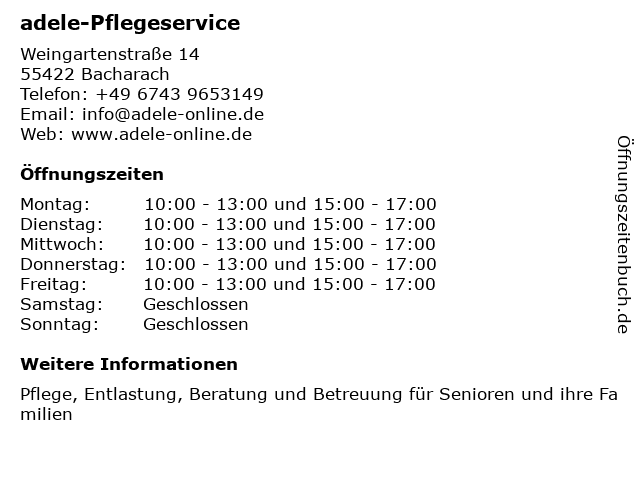 adele-Pflegeservice

Weingartenstraße 14
55422 Bacharach
Telefon: +49 6743 9653149
Email: info@adele-online.de
Web: www.adele-online.de

Öffnungszeiten

| | |
|---|---|
| Montag: | 10:00 - 13:00 und 15:00 - 17:00 |
| Dienstag: | 10:00 - 13:00 und 15:00 - 17:00 |
| Mittwoch: | 10:00 - 13:00 und 15:00 - 17:00 |
| Donnerstag: | 10:00 - 13:00 und 15:00 - 17:00 |
| Freitag: | 10:00 - 13:00 und 15:00 - 17:00 |
| Samstag: | Geschlossen |
| Sonntag: | Geschlossen |

Weitere Informationen

Pflege, Entlastung, Beratung und Betreuung für Senioren und ihre Familien

Öffnungszeitenbuch.de